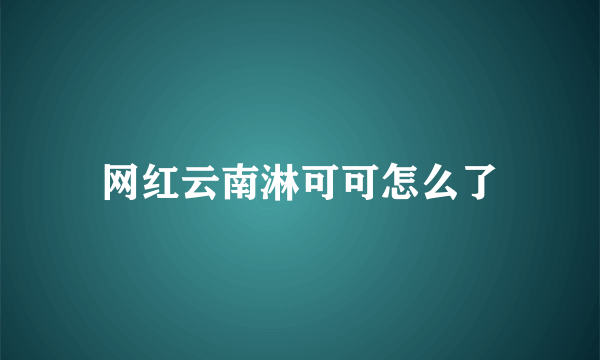 网红云南淋可可怎么了